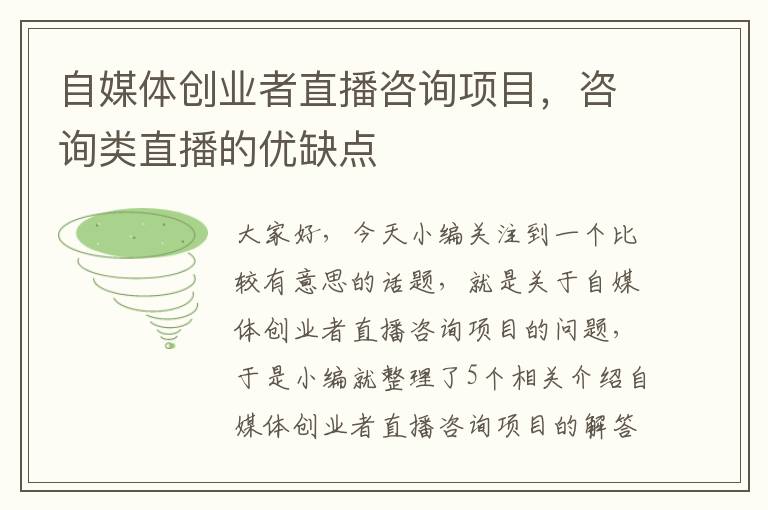 自媒体创业者直播咨询项目，咨询类直播的优缺点

大家好，今天小编关注到一个比较有意思的话题，就是关于自媒体创业者直播咨询项目的问题，于是小编就整理了5个相关介绍自媒体创业者直播咨询项目的解答